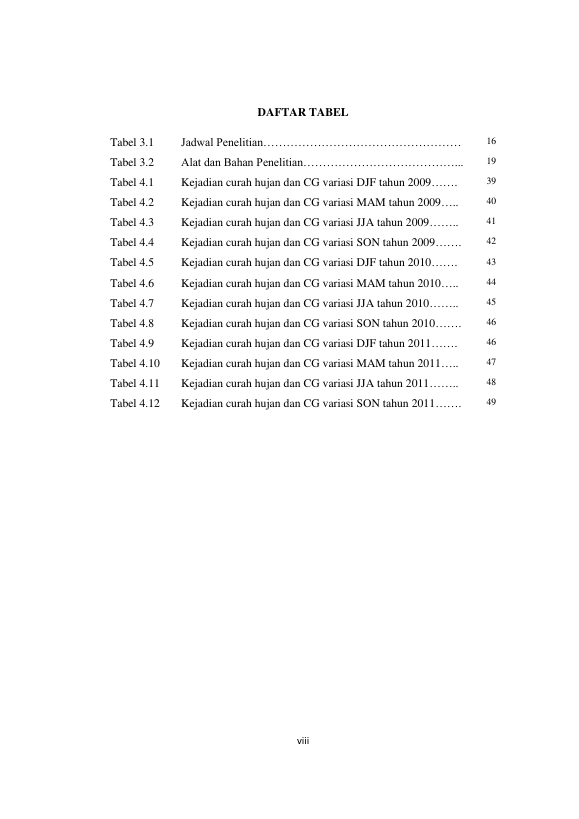 DAFTAR TABEL

Tabel 3.1 Jadwal Penelitian 16
Tabel 3.2 Alat dan Bahan Penelitian 19
Tabel 4.1 Kejadian curah hujan dan CG variasi DJF tahun 2009 39
Tabel 4.2 Kejadian curah hujan dan CG variasi MAM tahun 2009 40
Tabel 4.3 Kejadian curah hujan dan CG variasi JJA tahun 2009 41
Tabel 4.4 Kejadian curah hujan dan CG variasi SON tahun 2009 42
Tabel 4.5 Kejadian curah hujan dan CG variasi DJF tahun 2010 43
Tabel 4.6 Kejadian curah hujan dan CG variasi MAM tahun 2010 44
Tabel 4.7 Kejadian curah hujan dan CG variasi JJA tahun 2010 45
Tabel 4.8 Kejadian curah hujan dan CG variasi SON tahun 2010 46
Tabel 4.9 Kejadian curah hujan dan CG variasi DJF tahun 2011 46
Tabel 4.10 Kejadian curah hujan dan CG variasi MAM tahun 2011 47
Tabel 4.11 Kejadian curah hujan dan CG variasi JJA tahun 2011 48
Tabel 4.12 Kejadian curah hujan dan CG variasi SON tahun 2011 49

viii